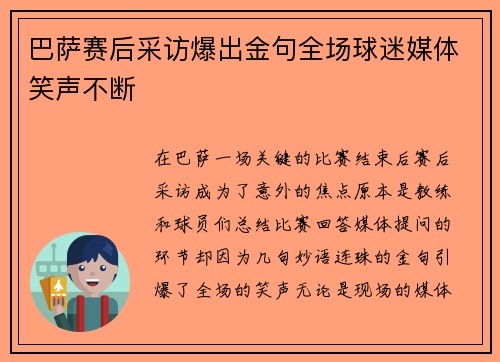 巴萨赛后采访爆出金句全场球迷媒体笑声不断

在巴萨一场关键的比赛结束后赛后采访成为了意外的焦点原本是教练和球员们总结比赛回答媒体提问的环节却因为几句妙语连珠的金句引爆了全场的笑声无论是现场的媒体